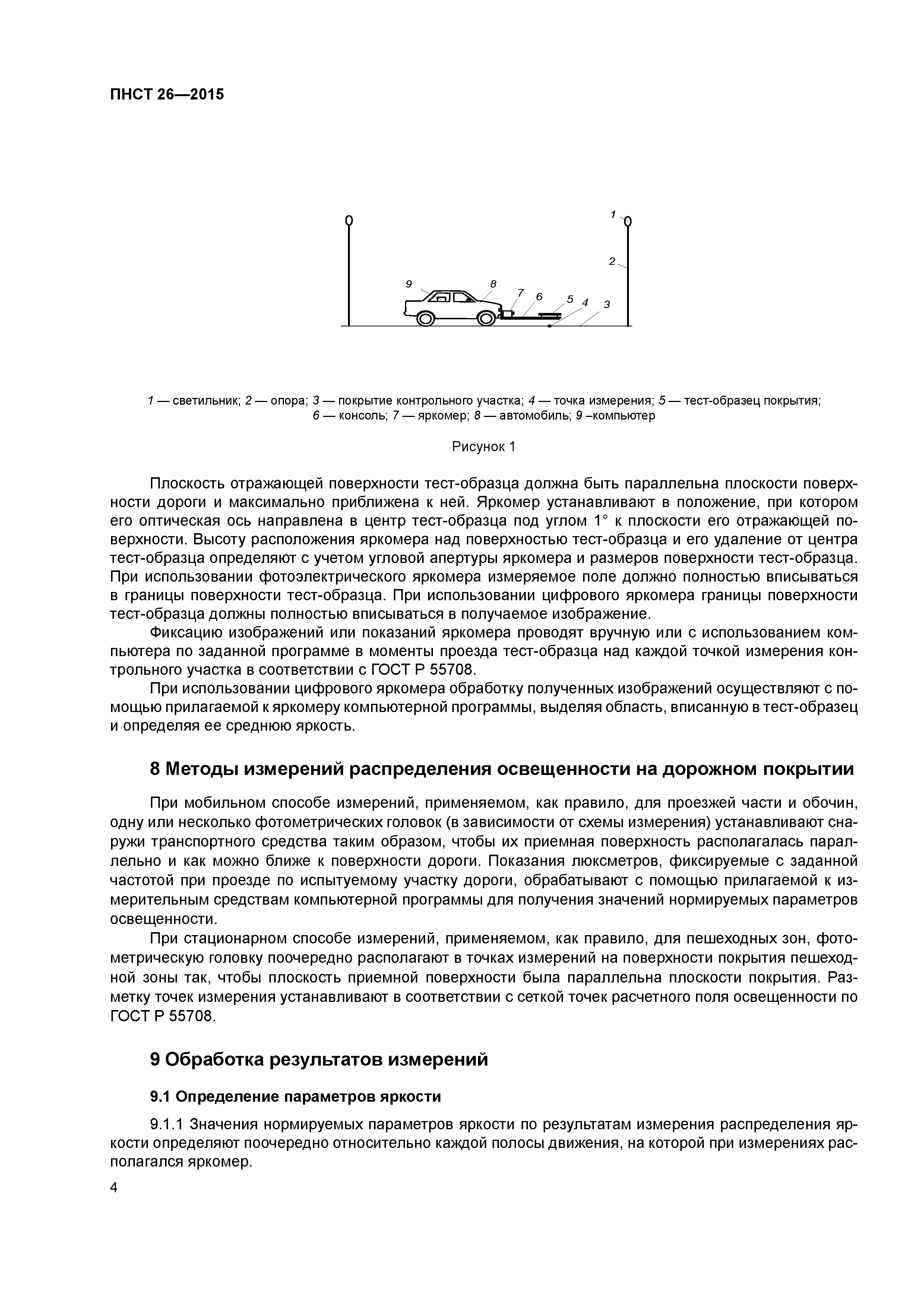 ПНСТ 26—2015

1
2
9
8
7
6
5
4
3

1 — светильник; 2 — опора; 3 — покрытие контрольного участка; 4 — точка измерения; 5 — тест-образец покрытия; 6 — консоль; 7 — яркомер; 8 — автомобиль; 9 –компьютер

Рисунок 1

Плоскость отражающей поверхности тест-образца должна быть параллельна плоскости поверхности дороги и максимально приближена к ней. Яркомер устанавливают в положение, при котором его оптическая ось направлена в центр тест-образца под углом 1° к плоскости его отражающей поверхности. Высоту расположения яркомера над поверхностью тест-образца и его удаление от центра тест-образца определяют с учетом угловой апертуры яркомера и размеров поверхности тест-образца. При использовании фотоэлектрического яркомера измеряемое поле должно полностью вписываться в границы поверхности тест-образца. При использовании цифрового яркомера границы поверхности тест-образца должны полностью вписываться в получаемое изображение.

Фиксацию изображений или показаний яркомера проводят вручную или с использованием компьютера по заданной программе в моменты проезда тест-образца над каждой точкой измерения контрольного участка в соответствии с ГОСТ Р 55708.

При использовании цифрового яркомера обработку полученных изображений осуществляют с помощью прилагаемой к яркомеру компьютерной программы, выделяя область, вписанную в тест-образец и определяя ее среднюю яркость.

8 Методы измерений распределения освещенности на дорожном покрытии

При мобильном способе измерений, применяемом, как правило, для проезжей части и обочин, одну или несколько фотометрических головок (в зависимости от схемы измерения) устанавливают снаружи транспортного средства таким образом, чтобы их приемная поверхность располагалась параллельно и как можно ближе к поверхности дороги. Показания люксметров, фиксируемые с заданной частотой при проезде по испытуемому участку дороги, обрабатывают с помощью прилагаемой к измерительным средствам компьютерной программы для получения значений нормируемых параметров освещенности.

При стационарном способе измерений, применяемом, как правило, для пешеходных зон, фотометрическую головку поочередно располагают в точках измерений на поверхности покрытия пешеходной зоны так, чтобы плоскость приемной поверхности была параллельна плоскости покрытия. Разметку точек измерения устанавливают в соответствии с сеткой точек расчетного поля освещенности по ГОСТ Р 55708.

9 Обработка результатов измерений

9.1 Определение параметров яркости

9.1.1 Значения нормируемых параметров яркости по результатам измерения распределения яркости определяют поочередно относительно каждой полосы движения, на которой при измерениях располагался яркомер.

4